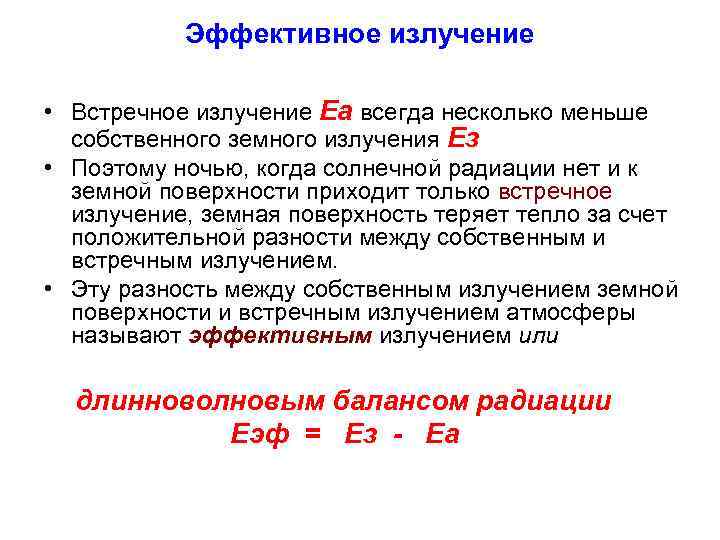 Эффективное излучение

• Встречное излучение Еа всегда несколько меньше собственного земного излучения Ез

• Поэтому ночью, когда солнечной радиации нет и к земной поверхности приходит только встречное излучение, земная поверхность теряет тепло за счет положительной разности между собственным и встречным излучением.

• Эту разность между собственным излучением земной поверхности и встречным излучением атмосферы называют эффективным излучением или

длинноволновым балансом радиации
Еэф = Ез - Еа